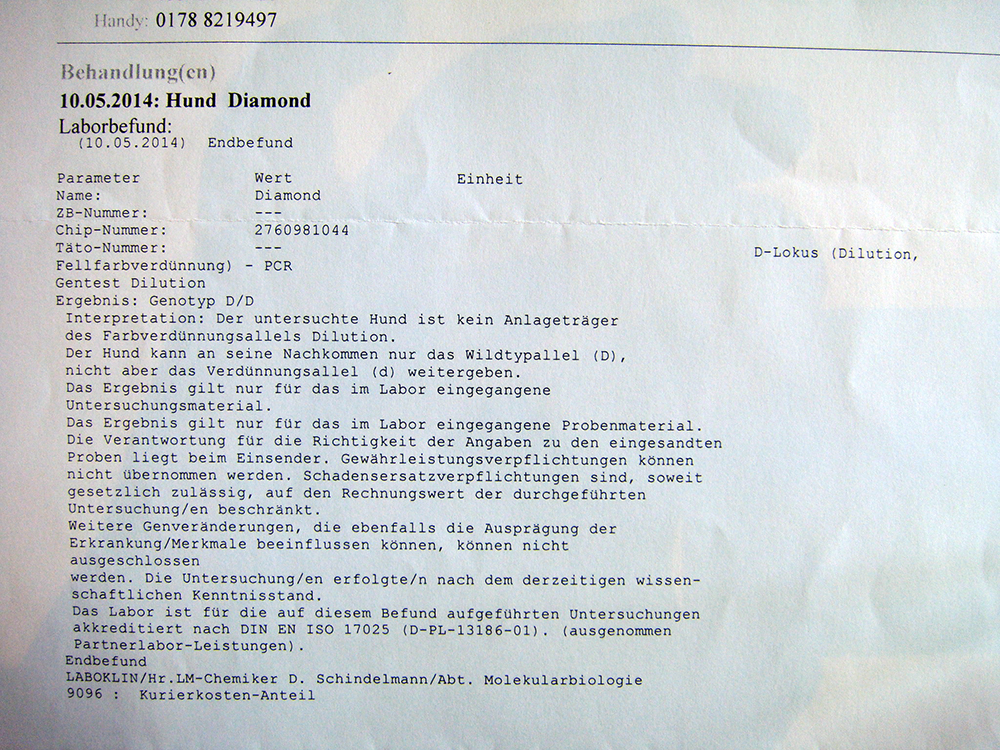 Handy: 0178 8219497

Behandlung(en)

10.05.2014: Hund Diamond

Laborbefund:
(10.05.2014) Endbefund

| Parameter | Wert | Einheit |
|---|---|---|
| Name: | Diamond | |
| ZB-Nummer: | --- | |
| Chip-Nummer: | 2760981044 | |
| Täto-Nummer: | --- | |

D-Lokus (Dilution,
Fellfarbverdünnung) - PCR
Gentest Dilution
Ergebnis: Genotyp D/D
Interpretation: Der untersuchte Hund ist kein Anlageträger des Farbverdünnungsallels Dilution.
Der Hund kann an seine Nachkommen nur das Wildtypallel (D), nicht aber das Verdünnungsallel (d) weitergeben.
Das Ergebnis gilt nur für das im Labor eingegangene Untersuchungsmaterial.
Das Ergebnis gilt nur für das im Labor eingegangene Probenmaterial.
Die Verantwortung für die Richtigkeit der Angaben zu den eingesandten Proben liegt beim Einsender. Gewährleistungsverpflichtungen können nicht übernommen werden. Schadensersatzverpflichtungen sind, soweit gesetzlich zulässig, auf den Rechnungswert der durchgeführten Untersuchung/en beschränkt.
Weitere Genveränderungen, die ebenfalls die Ausprägung der Erkrankung/Merkmale beeinflussen können, können nicht ausgeschlossen
werden. Die Untersuchung/en erfolgte/n nach dem derzeitigen wissenschaftlichen Kenntnisstand.
Das Labor ist für die auf diesem Befund aufgeführten Untersuchungen akkreditiert nach DIN EN ISO 17025 (D-PL-13186-01). (ausgenommen Partnerlabor-Leistungen).
Endbefund
LABOKLIN/Hr.LM-Chemiker D. Schindelmann/Abt. Molekularbiologie
9096 : Kurierkosten-Anteil